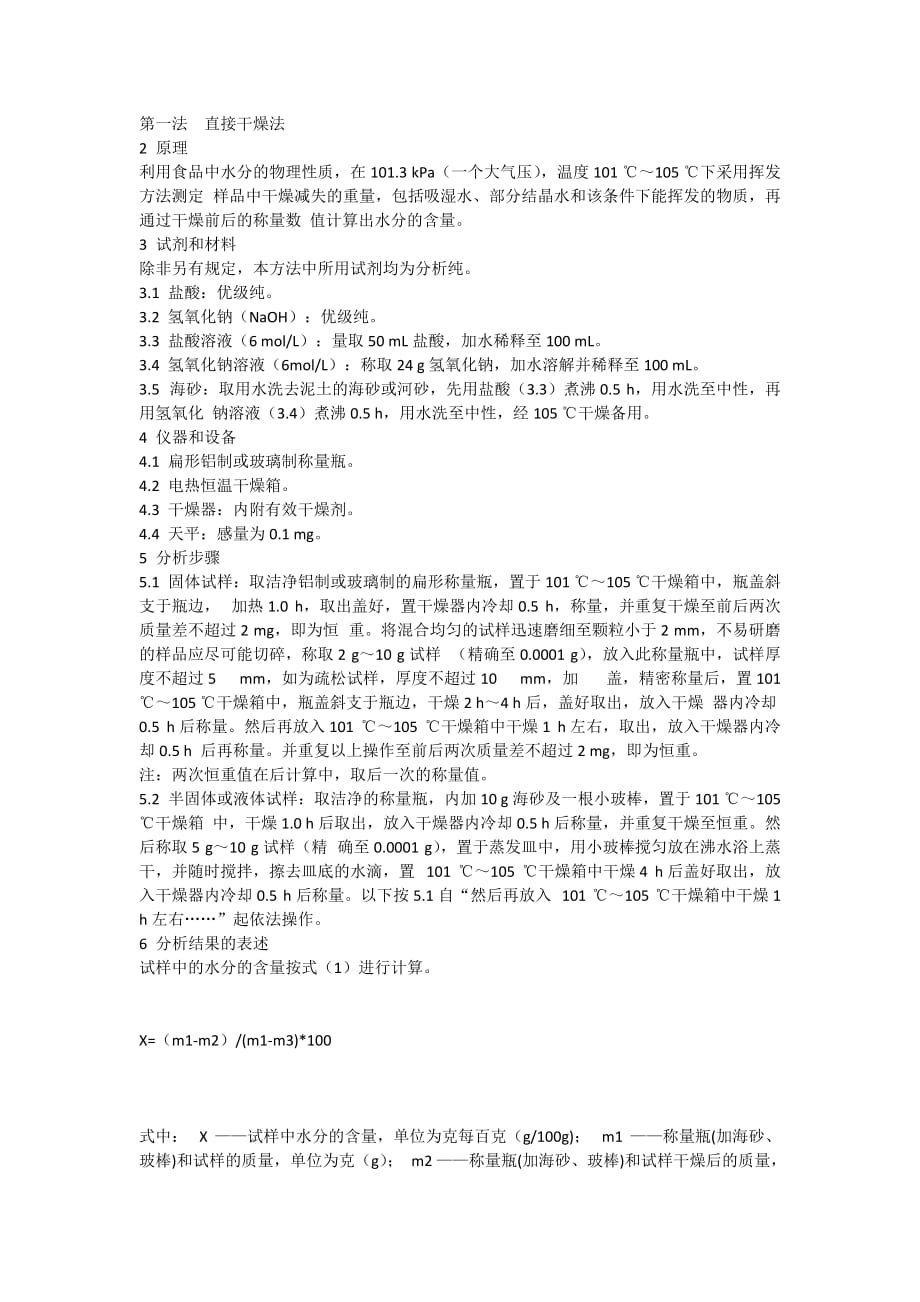 第一法　直接干燥法
2 原理
利用食品中水分的物理性质，在 101.3 kPa（一个大气压），温度 101 ℃～105 ℃下采用挥发方法测定 样品中干燥减失的重量，包括吸湿水、部分结晶水和该条件下能挥发的物质，再通过干燥前后的称量数 值计算出水分的含量。
3 试剂和材料
除非另有规定，本方法中所用试剂均为分析纯。
3.1 盐酸：优级纯。
3.2 氢氧化钠（NaOH）：优级纯。
3.3 盐酸溶液（6 mol/L）：量取 50 mL 盐酸，加水稀释至 100 mL。
3.4 氢氧化钠溶液（6mol/L）：称取 24 g 氢氧化钠，加水溶解并稀释至 100 mL。
3.5 海砂：取用水洗去泥土的海砂或河砂，先用盐酸（3.3）煮沸 0.5 h，用水洗至中性，再用氢氧化 钠溶液（3.4）煮沸 0.5 h，用水洗至中性，经 105 ℃干燥备用。
4 仪器和设备
4.1 扁形铝制或玻璃制称量瓶。
4.2 电热恒温干燥箱。
4.3 干燥器：内附有效干燥剂。
4.4 天平：感量为 0.1 mg。
5 分析步骤
5.1 固体试样：取洁净铝制或玻璃制的扁形称量瓶，置于 101 ℃～105 ℃干燥箱中，瓶盖斜支于瓶边， 加热 1.0 h，取出盖好，置干燥器内冷却 0.5 h，称量，并重复干燥至前后两次质量差不超过 2 mg，即为恒 重。将混合均匀的试样迅速磨细至颗粒小于 2 mm，不易研磨的样品应尽可能切碎，称取 2 g～10 g 试样 （精确至 0.0001 g），放入此称量瓶中，试样厚度不超过 5 mm，如为疏松试样，厚度不超过 10 mm，加 盖，精密称量后，置 101 ℃～105 ℃干燥箱中，瓶盖斜支于瓶边，干燥 2 h～4 h 后，盖好取出，放入干燥 器内冷却 0.5 h 后称量。然后再放入 101 ℃～105 ℃干燥箱中干燥 1 h 左右，取出，放入干燥器内冷却 0.5 h 后再称量。并重复以上操作至前后两次质量差不超过 2 mg，即为恒重。
注：两次恒重值在后计算中，取后一次的称量值。
5.2 半固体或液体试样：取洁净的称量瓶，内加 10 g 海砂及一根小玻棒，置于 101 ℃～105 ℃干燥箱 中，干燥 1.0 h 后取出，放入干燥器内冷却 0.5 h 后称量，并重复干燥至恒重。然后称取 5 g～10 g 试样（精 确至 0.0001 g），置于蒸发皿中，用小玻棒搅匀放在沸水浴上蒸干，并随时搅拌，擦去皿底的水滴，置 101 ℃～105 ℃干燥箱中干燥 4 h 后盖好取出，放入干燥器内冷却 0.5 h 后称量。以下按 5.1 自“然后再放入 101 ℃～105 ℃干燥箱中干燥 1 h 左右……”起依法操作。
6 分析结果的表述
试样中的水分的含量按式（1）进行计算。

X=（m1-m2）/(m1-m3)*100

式中： X ——试样中水分的含量，单位为克每百克（g/100g）； m1 ——称量瓶(加海砂、玻棒)和试样的质量，单位为克（g）； m2 ——称量瓶(加海砂、玻棒)和试样干燥后的质量，